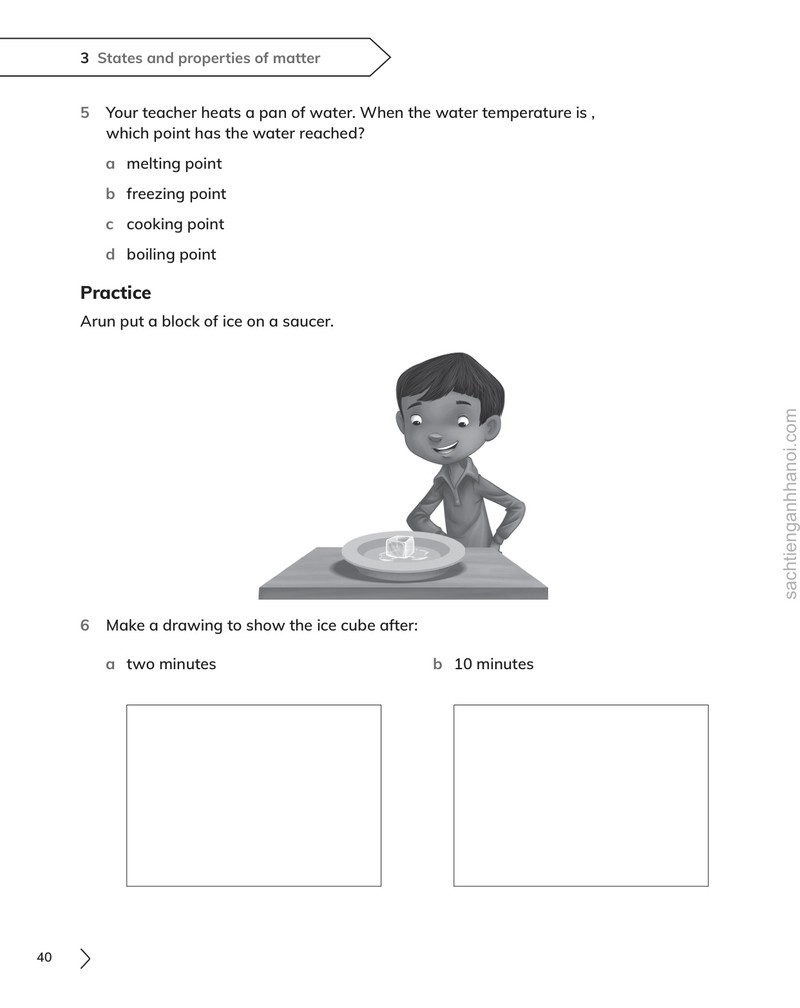 3 States and properties of matter

5 Your teacher heats a pan of water. When the water temperature is , which point has the water reached?

a melting point

b freezing point

c cooking point

d boiling point

Practice

Arun put a block of ice on a saucer.

6 Make a drawing to show the ice cube after:

a two minutes

b 10 minutes

40

sachtienganhhanoi.com